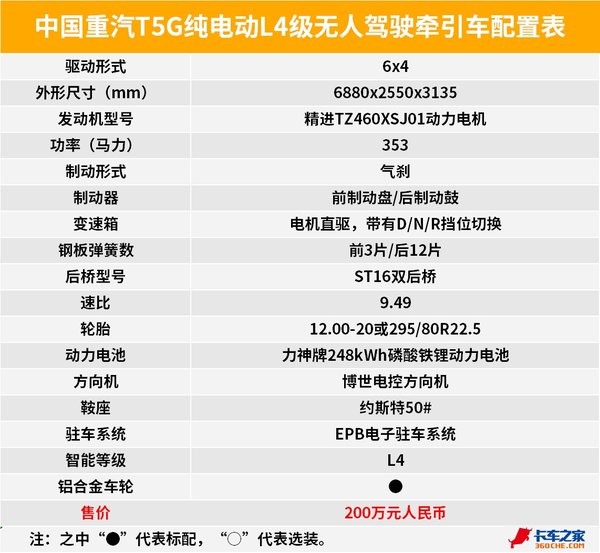 中国重汽T5G纯电动L4级无人驾驶牵引车配置表

| 驱动形式 | 6x4 |
|---|---|
| 外形尺寸（mm） | 6880x2550x3135 |
| 发动机型号 | 精进TZ460XSJ01动力电机 |
| 功率（马力） | 353 |
| 制动形式 | 气刹 |
| 制动器 | 前制动盘/后制动鼓 |
| 变速箱 | 电机直驱，带有D/N/R挡位切换 |
| 钢板弹簧数 | 前3片/后12片 |
| 后桥型号 | ST16双后桥 |
| 速比 | 9.49 |
| 轮胎 | 12.00-20或295/80R22.5 |
| 动力电池 | 力神牌248kWh磷酸铁锂动力电池 |
| 方向机 | 博世电控方向机 |
| 鞍座 | 约斯特50# |
| 驻车系统 | EPB电子驻车系统 |
| 智能等级 | L4 |
| 铝合金车轮 | ● |
| 售价 | 200万元人民币 |

注：之中“●”代表标配，“○”代表选装。

卡车之家
360CHE.COM